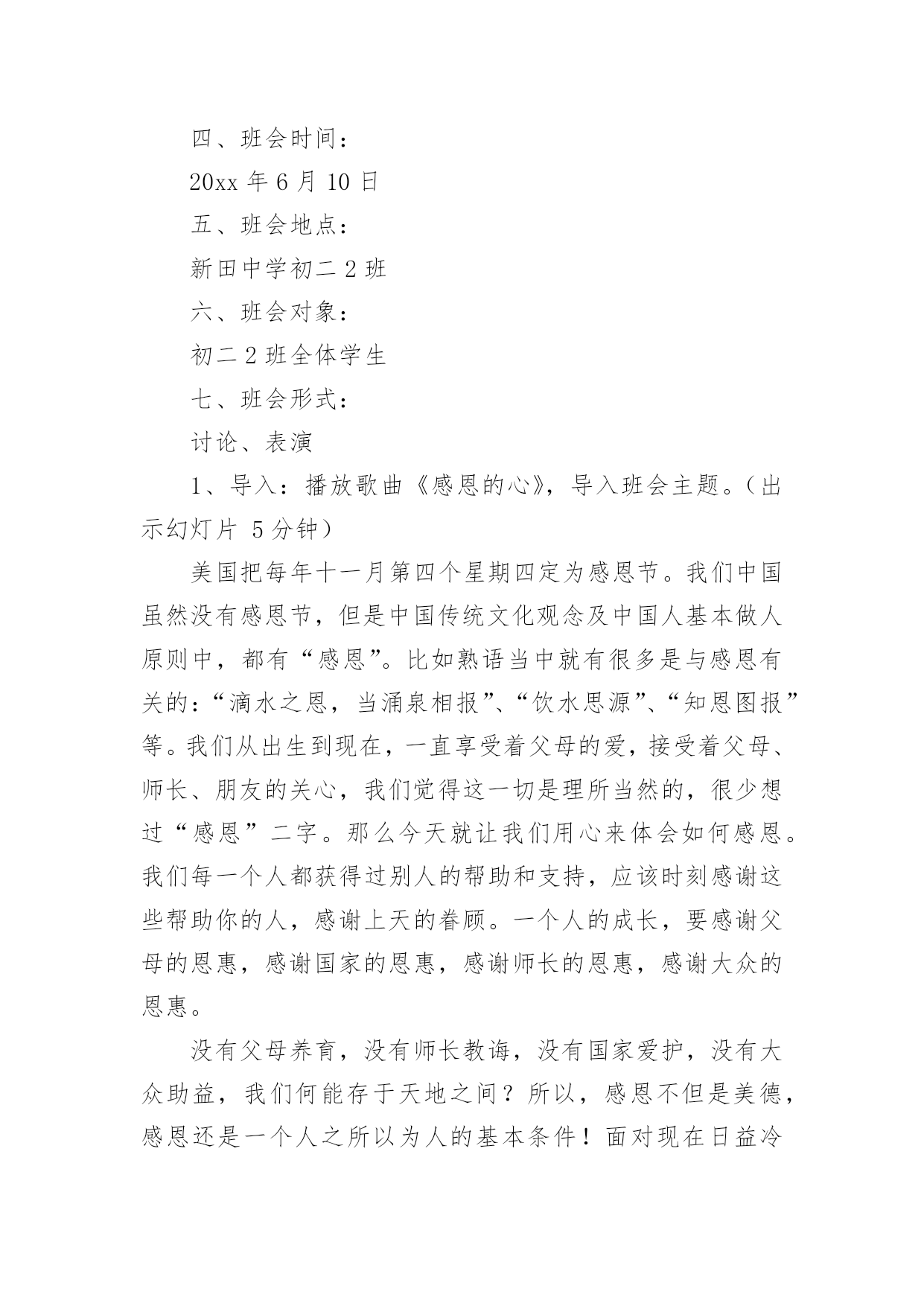 四、班会时间：

20xx 年 6 月 10 日

五、班会地点：

新田中学初二 2 班

六、班会对象：

初二 2 班全体学生

七、班会形式：

讨论、表演

1、导入：播放歌曲《感恩的心》，导入班会主题。（出示幻灯片 5 分钟）

美国把每年十一月第四个星期四定为感恩节。我们中国虽然没有感恩节，但是中国传统文化观念及中国人基本做人原则中，都有“感恩”。比如熟语当中就有很多是与感恩有关的：“滴水之恩，当涌泉相报”、“饮水思源”、“知恩图报”等。我们从出生到现在，一直享受着父母的爱，接受着父母、师长、朋友的关心，我们觉得这一切是理所当然的，很少想过“感恩”二字。那么今天就让我们用心来体会如何感恩。我们每一个人都获得过别人的帮助和支持，应该时刻感谢这些帮助你的人，感谢上天的眷顾。一个人的成长，要感谢父母的恩惠，感谢国家的恩惠，感谢师长的恩惠，感谢大众的恩惠。

没有父母养育，没有师长教诲，没有国家爱护，没有大众助益，我们何能存于天地之间？所以，感恩不但是美德，感恩还是一个人之所以为人的基本条件！面对现在日益冷